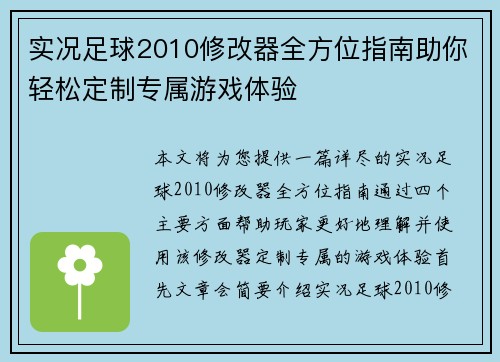 实况足球2010修改器全方位指南助你轻松定制专属游戏体验

本文将为您提供一篇详尽的实况足球2010修改器全方位指南通过四个主要方面帮助玩家更好地理解并使用该修改器定制专属的游戏体验首先文章会简要介绍实况足球2010修